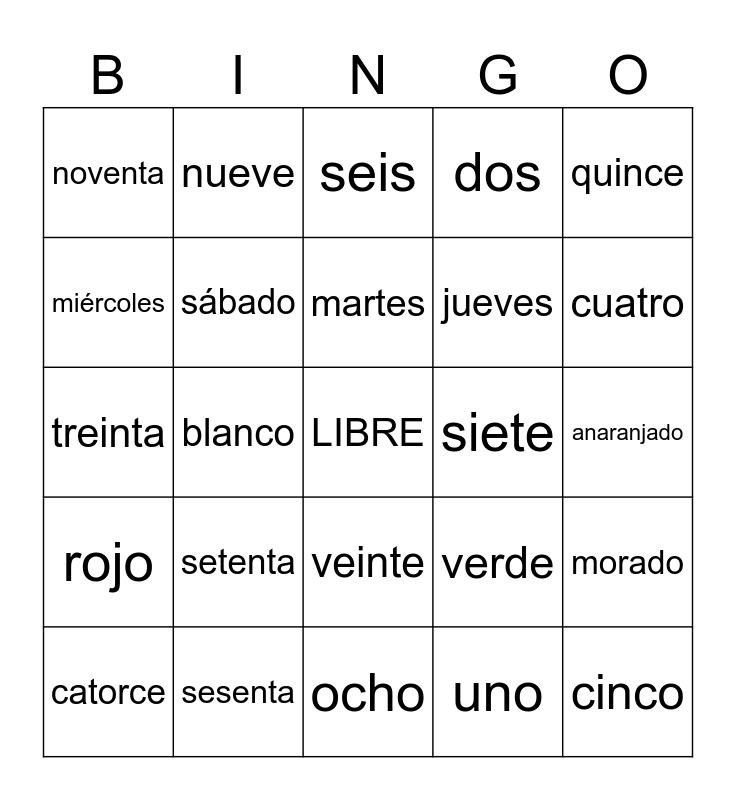 | B | I | N | G | O |
|---|---|---|---|---|
| noventa | nueve | seis | dos | quince |
| miércoles | sábado | martes | jueves | cuatro |
| treinta | blanco | LIBRE | siete | anaranjado |
| rojo | setenta | veinte | verde | morado |
| catorce | sesenta | ocho | uno | cinco |